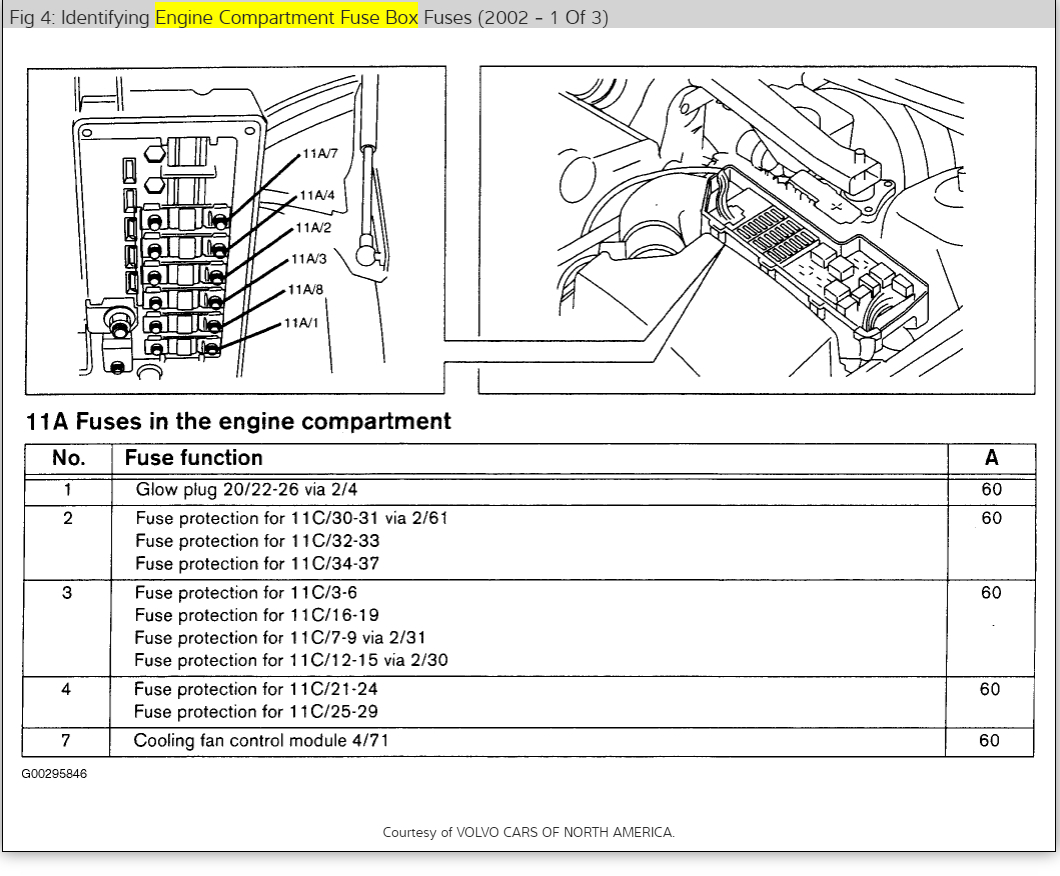 Fig 4: Identifying Engine Compartment Fuse Box Fuses (2002 - 1 Of 3)

11A/7
11A/4
11A/2
11A/3
11A/8
11A/1

11A Fuses in the engine compartment

| No. | Fuse function | A |
|---|---|---|
| 1 | Glow plug 20/22-26 via 2/4 | 60 |
| 2 | Fuse protection for 11C/30-31 via 2/61<br>Fuse protection for 11C/32-33<br>Fuse protection for 11C/34-37 | 60 |
| 3 | Fuse protection for 11C/3-6<br>Fuse protection for 11C/16-19<br>Fuse protection for 11C/7-9 via 2/31<br>Fuse protection for 11C/12-15 via 2/30 | 60 |
| 4 | Fuse protection for 11C/21-24<br>Fuse protection for 11C/25-29 | 60 |
| 7 | Cooling fan control module 4/71 | 60 |

G00295846

Courtesy of VOLVO CARS OF NORTH AMERICA.